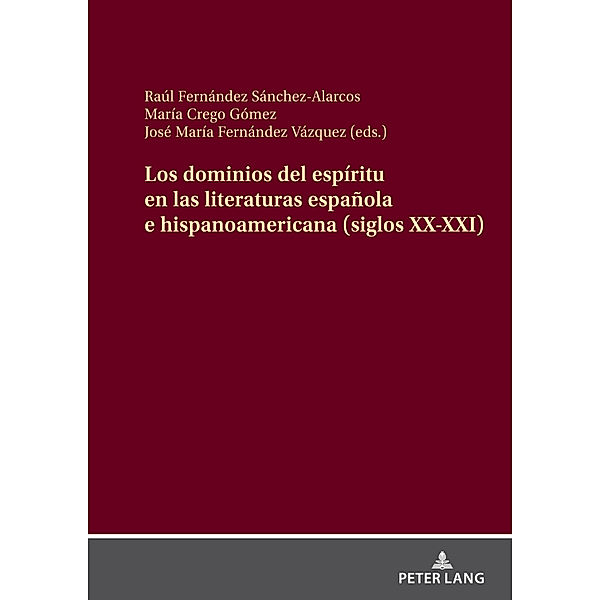 Raúl Fernández Sánchez-Alarcos
María Crego Gómez
José María Fernández Vázquez (eds.)

Los dominios del espíritu en las literaturas española e hispanoamericana (siglos XX-XXI)

PETER LANG